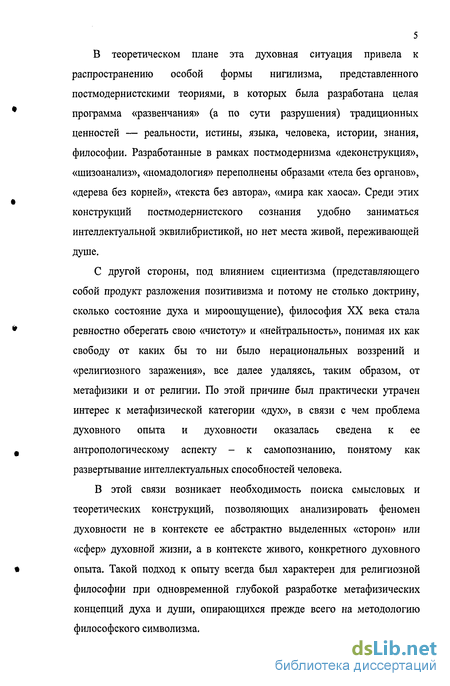 5

В теоретическом плане эта духовная ситуация привела к распространению особой формы нигилизма, представленного постмодернистскими теориями, в которых была разработана целая программа «развенчания» (а по сути разрушения) традиционных ценностей — реальности, истины, языка, человека, истории, знания, философии. Разработанные в рамках постмодернизма «деконструкция», «шизоанализ», «номадология» переполнены образами «тела без органов», «дерева без корней», «текста без автора», «мира как хаоса». Среди этих конструкций постмодернистского сознания удобно заниматься интеллектуальной эквилибристикой, но нет места живой, переживающей душе.

С другой стороны, под влиянием сциентизма (представляющего собой продукт разложения позитивизма и потому не столько доктрину, сколько состояние духа и мироощущение), философия XX века стала ревностно оберегать свою «чистоту» и «нейтральность», понимая их как свободу от каких бы то ни было нерациональных воззрений и «религиозного заражения», все далее удаляясь, таким образом, от метафизики и от религии. По этой причине был практически утрачен интерес к метафизической категории «дух», в связи с чем проблема духовного опыта и духовности оказалась сведена к ее антропологическому аспекту – к самопознанию, понятому как развертывание интеллектуальных способностей человека.

В этой связи возникает необходимость поиска смысловых и теоретических конструкций, позволяющих анализировать феномен духовности не в контексте ее абстрактно выделенных «сторон» или «сфер» духовной жизни, а в контексте живого, конкретного духовного опыта. Такой подход к опыту всегда был характерен для религиозной философии при одновременной глубокой разработке метафизических концепций духа и души, опирающихся прежде всего на методологию философского символизма.

dsLib.net
библиотека диссертаций